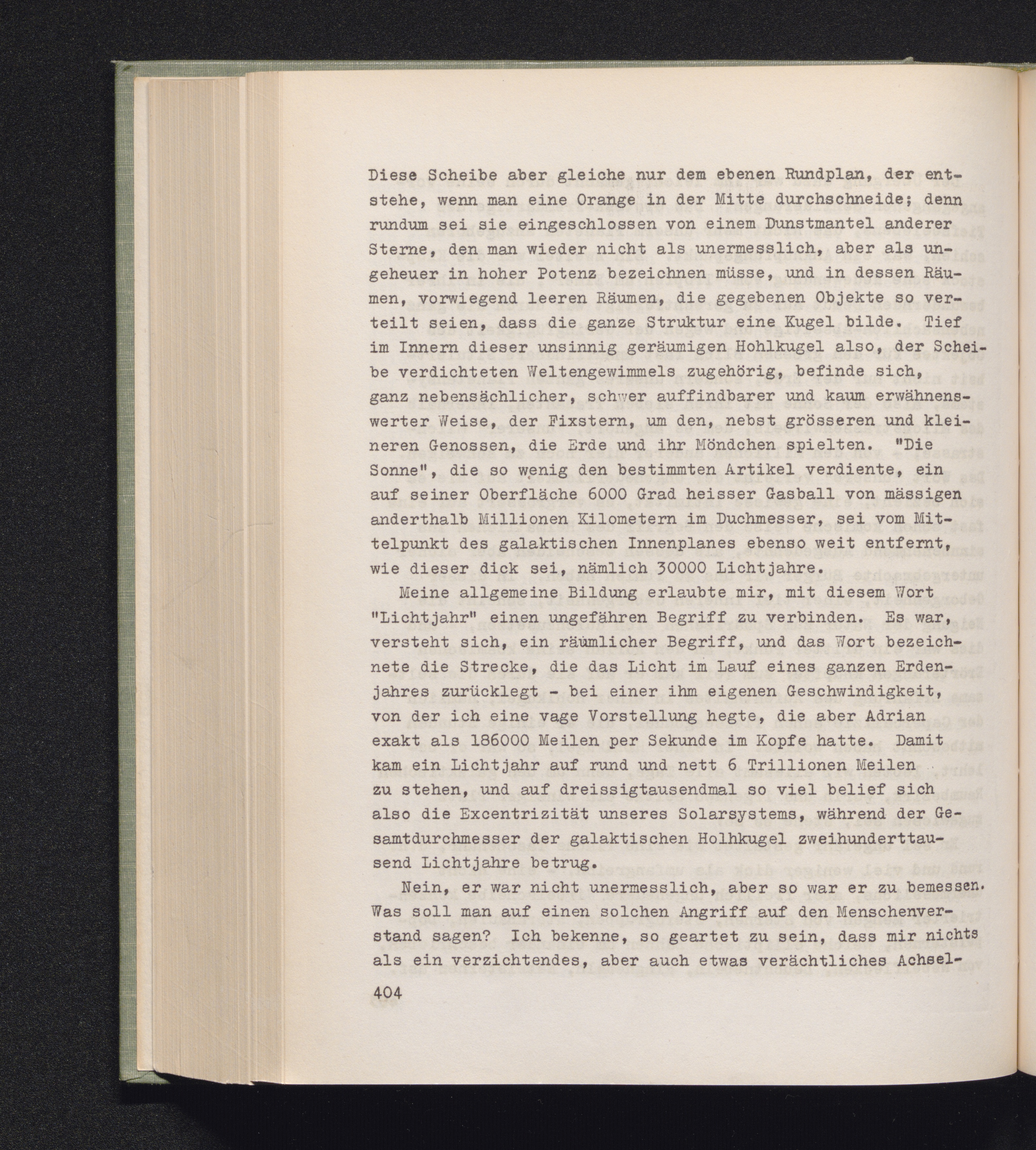 Diese Scheibe aber gleiche nur dem ebenen Rundplan, der entstehe, wenn man eine Orange in der Mitte durchschneide; denn rundum sei sie eingeschlossen von einem Dunstmantel anderer Sterne, den man wieder nicht als unermesslich, aber als ungeheuer in hoher Potenz bezeichnen müsse, und in dessen Räumen, vorwiegend leeren Räumen, die gegebenen Objekte so verteilt seien, dass die ganze Struktur eine Kugel bilde. Tief im Innern dieser unsinnig geräumigen Hohlkugel also, der Scheibe verdichteten Weltengewimmels zugehörig, befinde sich, ganz nebensächlicher, schwer auffindbarer und kaum erwähnenswerter Weise, der Fixstern, um den, nebst grösseren und kleineren Genossen, die Erde und ihr Möndchen spielten. "Die Sonne", die so wenig den bestimmten Artikel verdiente, ein auf seiner Oberfläche 6000 Grad heisser Gasball von mässigen anderthalb Millionen Kilometern im Duchmesser, sei vom Mittelpunkt des galaktischen Innenplanes ebenso weit entfernt, wie dieser dick sei, nämlich 30000 Lichtjahre.

Meine allgemeine Bildung erlaubte mir, mit diesem Wort "Lichtjahr" einen ungefähren Begriff zu verbinden. Es war, versteht sich, ein räumlicher Begriff, und das Wort bezeichnete die Strecke, die das Licht im Lauf eines ganzen Erdenjahres zurücklegt - bei einer ihm eigenen Geschwindigkeit, von der ich eine vage Vorstellung hegte, die aber Adrian exakt als 186000 Meilen per Sekunde im Kopfe hatte. Damit kam ein Lichtjahr auf rund und nett 6 Trillionen Meilen zu stehen, und auf dreissigtausendmal so viel belief sich also die Excentrizität unseres Solarsystems, während der Gesamtdurchmesser der galaktischen Holhkugel zweihunderttausend Lichtjahre betrug.

Nein, er war nicht unermesslich, aber so war er zu bemessen. Was soll man auf einen solchen Angriff auf den Menschenverstand sagen? Ich bekenne, so geartet zu sein, dass mir nichts als ein verzichtendes, aber auch etwas verächtliches Achsel-

404